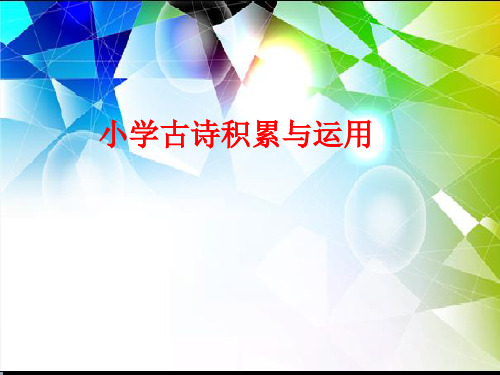 小学古诗积累与运用